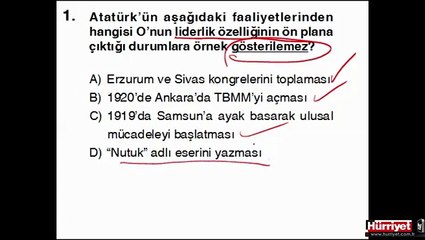 1. Atatürk'ün aşağıdaki faaliyetlerinden hangisi O'nun liderlik özelliğinin ön plana çıktığı durumlara örnek gösterilemez?

A) Erzurum ve Sivas kongrelerini toplaması
B) 1920'de Ankara'da TBMM'yi açması
C) 1919'da Samsun'a ayak basarak ulusal mücadeleyi başlatması
D) "Nutuk" adlı eserini yazması

Hürriyet
www.hurriyet.com.tr